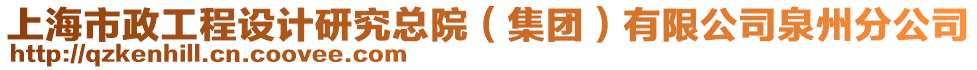 上海市政工程设计研究总院（集团）有限公司泉州分公司
http://qzkenhill.cn.coovee.com